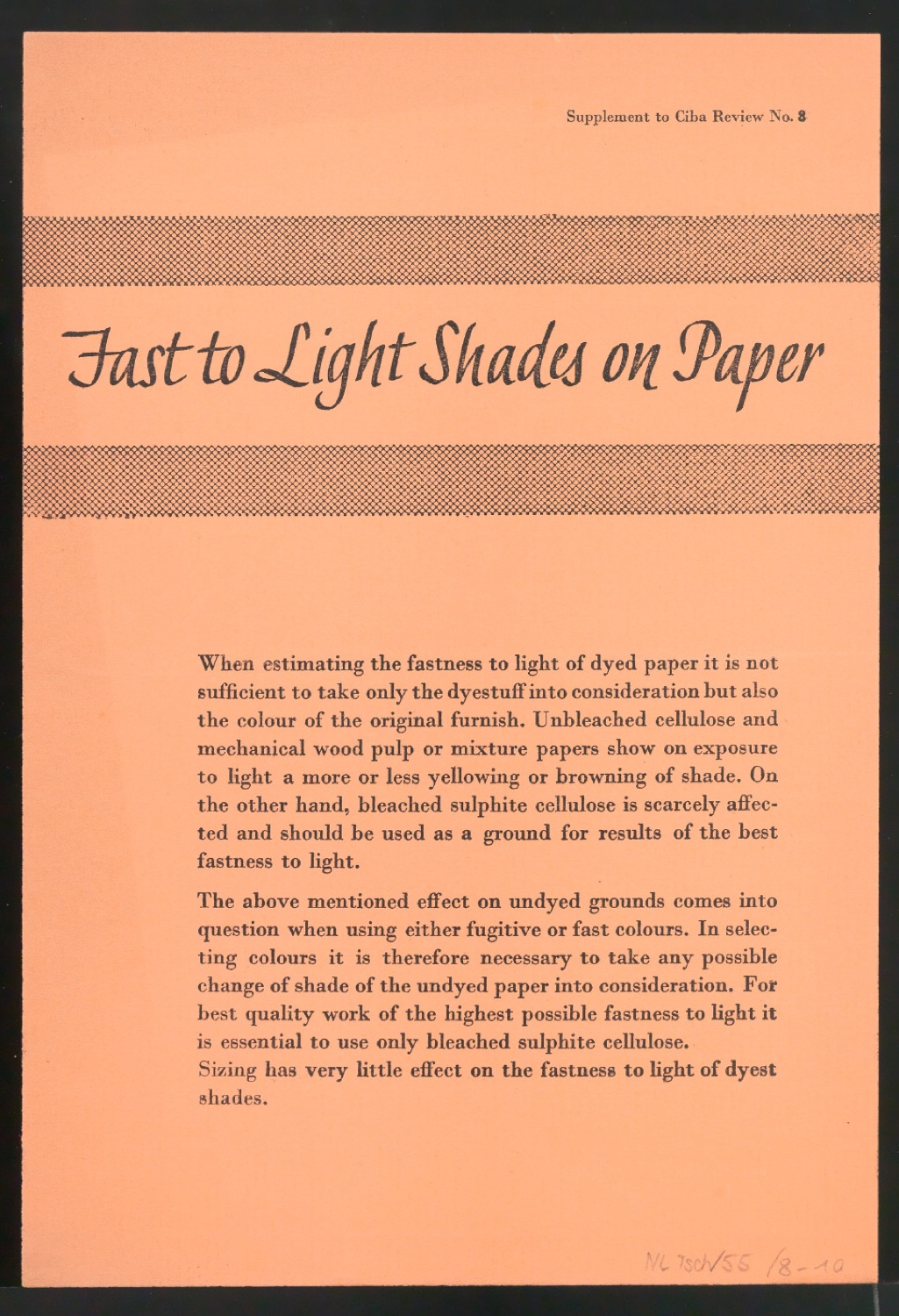 Supplement to Ciba Review No. 8

Fast to Light Shades on Paper

When estimating the fastness to light of dyed paper it is not sufficient to take only the dyestuff into consideration but also the colour of the original furnish. Unbleached cellulose and mechanical wood pulp or mixture papers show on exposure to light a more or less yellowing or browning of shade. On the other hand, bleached sulphite cellulose is scarcely affected and should be used as a ground for results of the best fastness to light.

The above mentioned effect on undyed grounds comes into question when using either fugitive or fast colours. In selecting colours it is therefore necessary to take any possible change of shade of the undyed paper into consideration. For best quality work of the highest possible fastness to light it is essential to use only bleached sulphite cellulose.
Sizing has very little effect on the fastness to light of dyest shades.

NL Tsch/55 /8-10